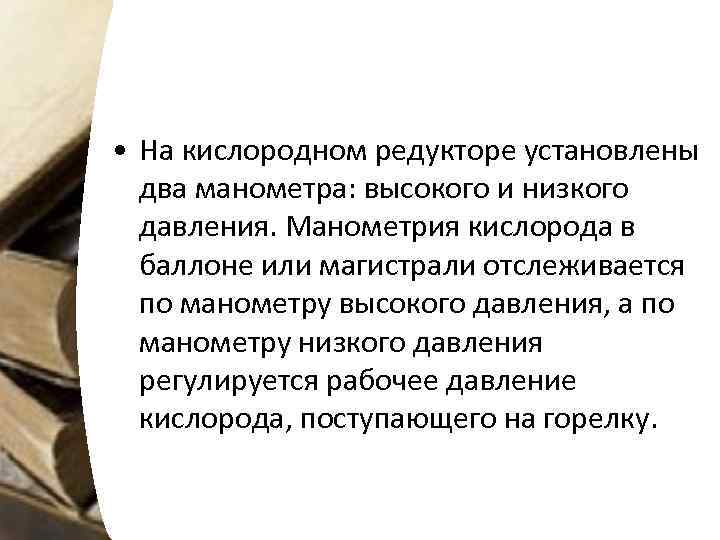 • На кислородном редукторе установлены два манометра: высокого и низкого давления. Манометрия кислорода в баллоне или магистрали отслеживается по манометру высокого давления, а по манометру низкого давления регулируется рабочее давление кислорода, поступающего на горелку.